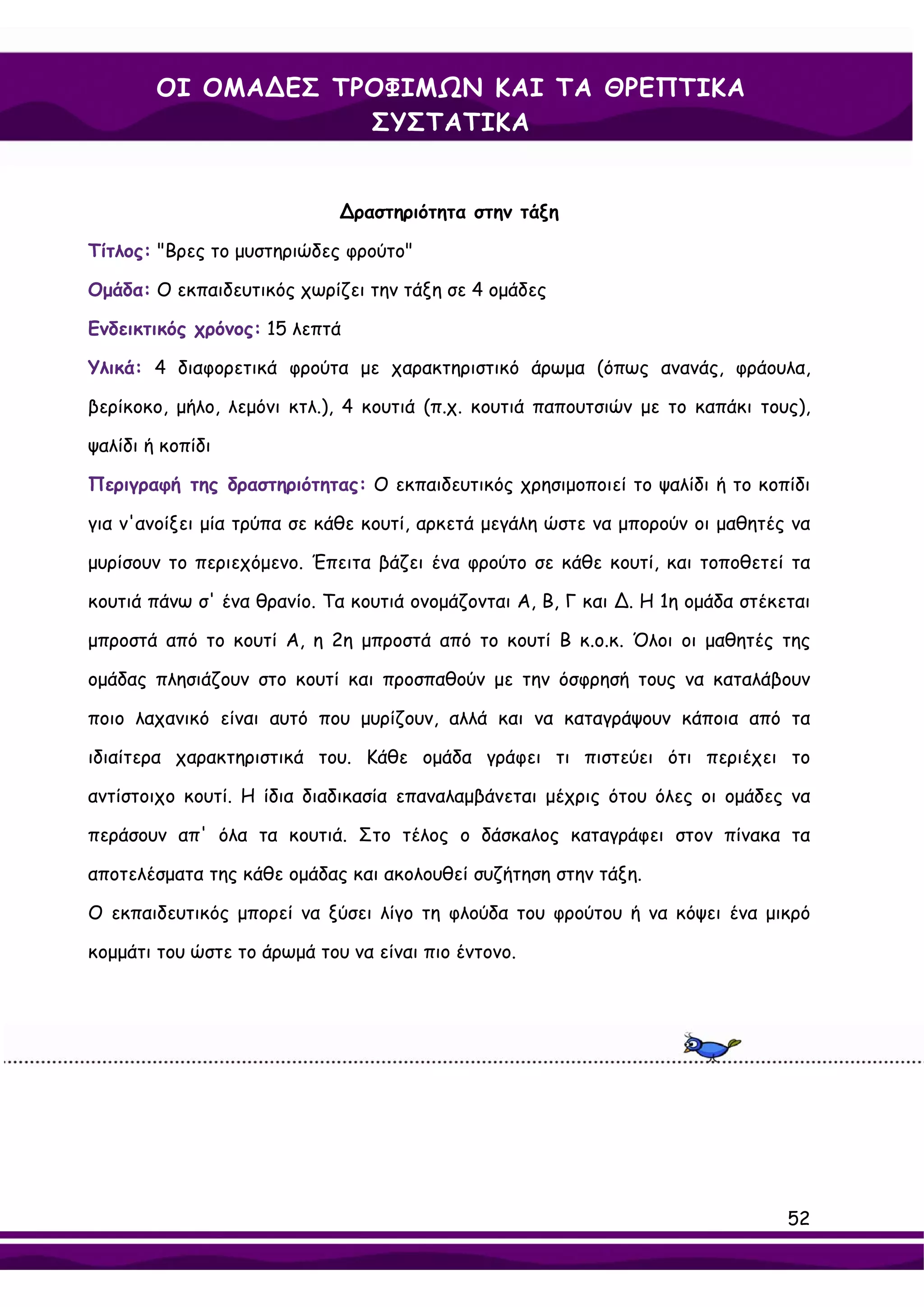 ΟΙ ΟΜΑΔΕΣ ΤΡΟΦΙΜΩΝ ΚΑΙ ΤΑ ΘΡΕΠΤΙΚΑ ΣΥΣΤΑΤΙΚΑ

Δραστηριότητα στην τάξη

Τίτλος: "Βρες το μυστηριώδες φρούτο"

Ομάδα: Ο εκπαιδευτικός χωρίζει την τάξη σε 4 ομάδες

Ενδεικτικός χρόνος: 15 λεπτά

Υλικά: 4 διαφορετικά φρούτα με χαρακτηριστικό άρωμα (όπως ανανάς, φράουλα, βερίκοκο, μήλο, λεμόνι κτλ.), 4 κουτιά (π.χ. κουτιά παπουτσιών με το καπάκι τους), ψαλίδι ή κοπίδι

Περιγραφή της δραστηριότητας: Ο εκπαιδευτικός χρησιμοποιεί το ψαλίδι ή το κοπίδι για ν'ανοίξει μία τρύπα σε κάθε κουτί, αρκετά μεγάλη ώστε να μπορούν οι μαθητές να μυρίσουν το περιεχόμενο. Έπειτα βάζει ένα φρούτο σε κάθε κουτί, και τοποθετεί τα κουτιά πάνω σ' ένα θρανίο. Τα κουτιά ονομάζονται Α, Β, Γ και Δ. Η 1η ομάδα στέκεται μπροστά από το κουτί Α, η 2η μπροστά από το κουτί Β κ.ο.κ. Όλοι οι μαθητές της ομάδας πλησιάζουν στο κουτί και προσπαθούν με την όσφρησή τους να καταλάβουν ποιο λαχανικό είναι αυτό που μυρίζουν, αλλά και να καταγράψουν κάποια από τα ιδιαίτερα χαρακτηριστικά του. Κάθε ομάδα γράφει τι πιστεύει ότι περιέχει το αντίστοιχο κουτί. Η ίδια διαδικασία επαναλαμβάνεται μέχρις ότου όλες οι ομάδες να περάσουν απ' όλα τα κουτιά. Στο τέλος ο δάσκαλος καταγράφει στον πίνακα τα αποτελέσματα της κάθε ομάδας και ακολουθεί συζήτηση στην τάξη.
Ο εκπαιδευτικός μπορεί να ξύσει λίγο τη φλούδα του φρούτου ή να κόψει ένα μικρό κομμάτι του ώστε το άρωμά του να είναι πιο έντονο.

52